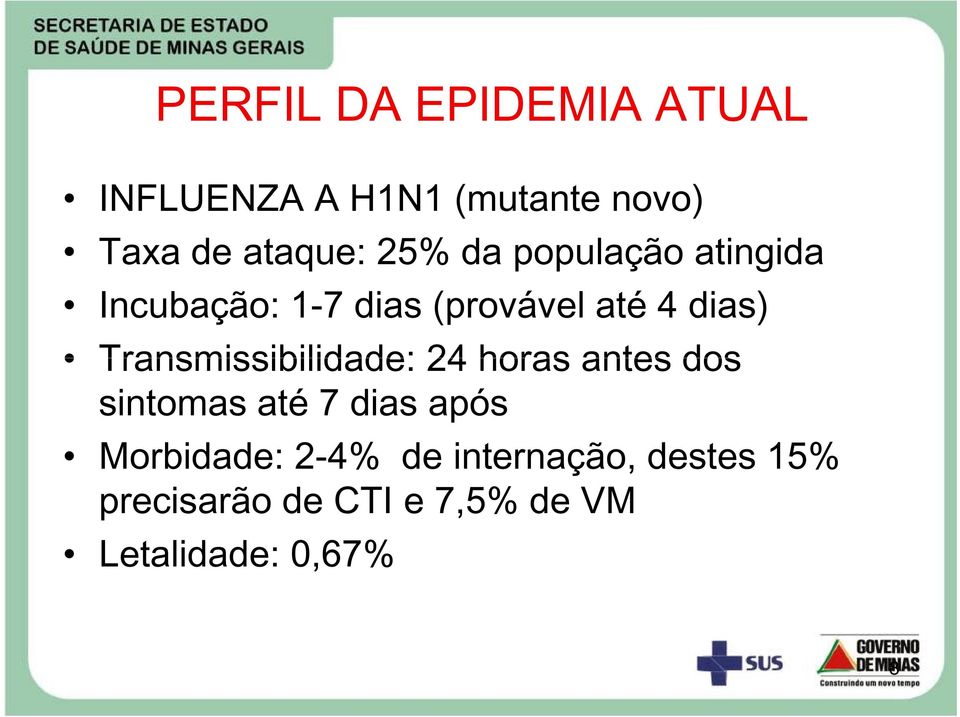 SECRETARIA DE ESTADO
DE SAÚDE DE MINAS GERAIS

PERFIL DA EPIDEMIA ATUAL

• INFLUENZA A H1N1 (mutante novo)
• Taxa de ataque: 25% da população atingida
• Incubação: 1-7 dias (provável até 4 dias)
• Transmissibilidade: 24 horas antes dos sintomas até 7 dias após
• Morbidade: 2-4% de internação, destes 15% precisarão de CTI e 7,5% de VM
• Letalidade: 0,67%

SUS

GOVERNO DE MINAS
Construindo um novo tempo

6